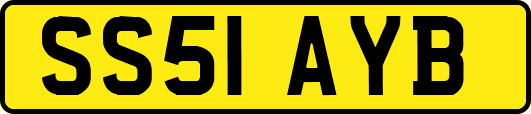 SS51 AYB